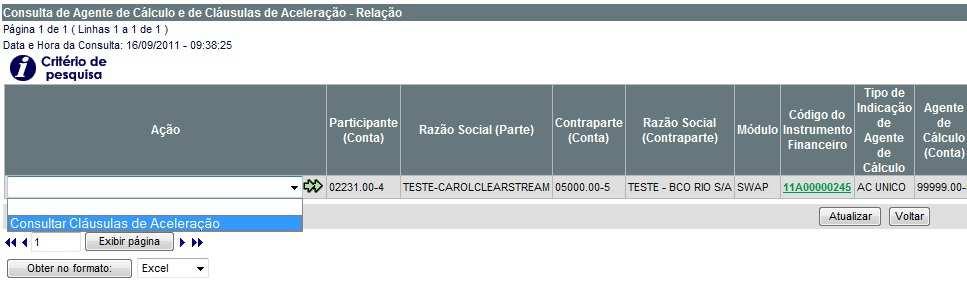 Consulta de Agente de Cálculo e de Cláusulas de Aceleração - Relação
Página 1 de 1 ( Linhas 1 a 1 de 1 )
Data e Hora da Consulta: 16/09/2011 - 09:38:25

Critério de pesquisa

| Ação | Participante (Conta) | Razão Social (Parte) | Contraparte (Conta) | Razão Social (Contraparte) | Módulo | Código do Instrumento Financeiro | Tipo de Indicação de Agente de Cálculo | Agente de Cálculo (Conta) |
|---|---|---|---|---|---|---|---|---|
| | 02231.00-4 | TESTE-CAROLCLEARSTREAM | 05000.00-5 | TESTE - BCO RIO S/A | SWAP | 11A00000245 | AC UNICO | 99999.00- |

Consultar Cláusulas de Aceleração

Atualizar Voltar

1 Exibir página

Obter no formato: Excel